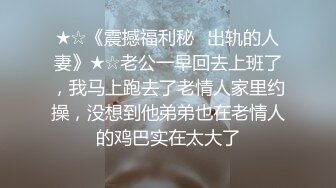 ★☆《震撼福利秘 出轨的人妻》★☆老公一早回去上班了，我马上跑去了老情人家里约操，没想到他弟弟也在老情人的鸡巴实在太大了